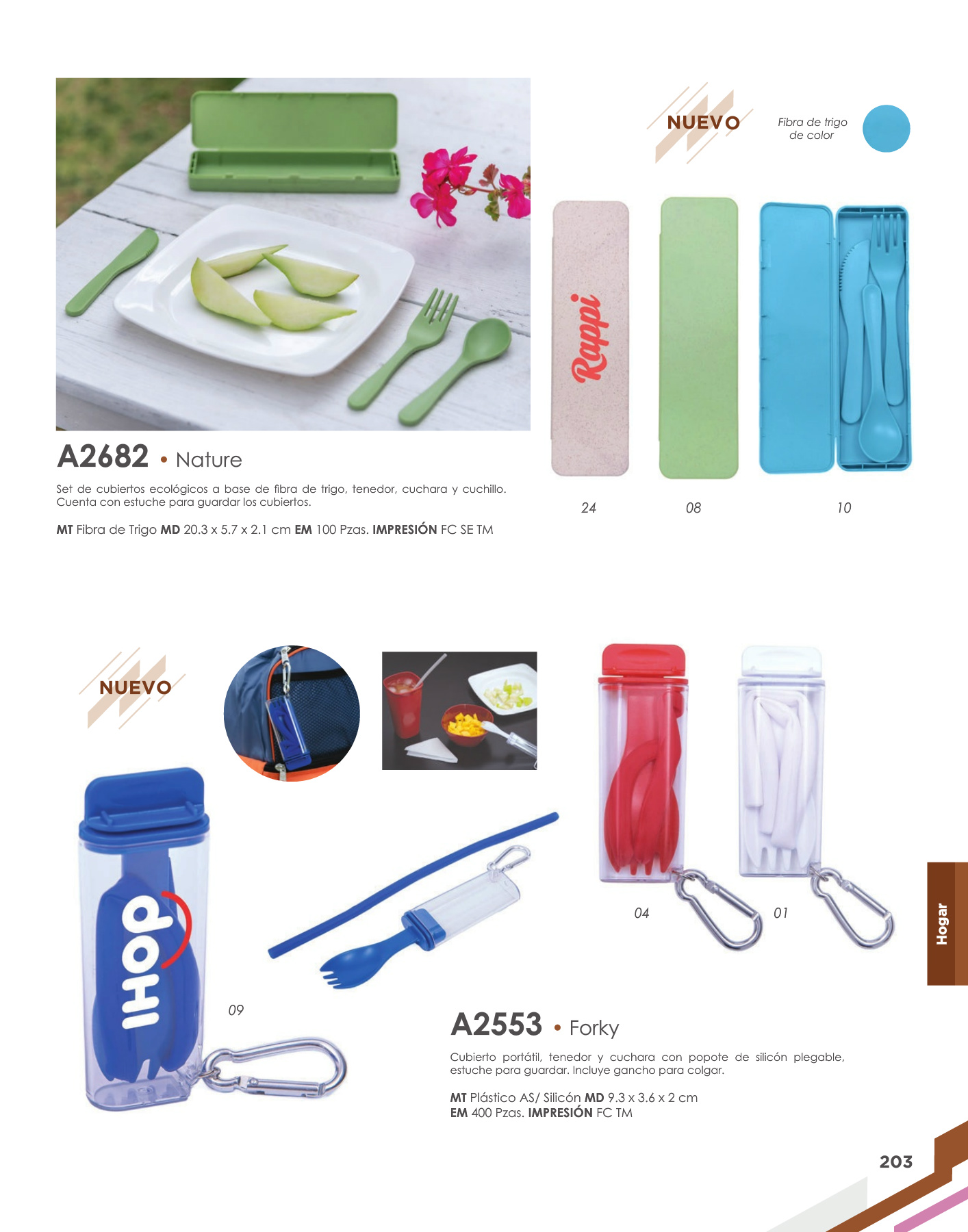 NUEVO

Fibra de trigo de color

Rappi

A2682 • Nature

Set de cubiertos ecológicos a base de fibra de trigo, tenedor, cuchara y cuchillo. Cuenta con estuche para guardar los cubiertos.

MT Fibra de Trigo MD 20.3 x 5.7 x 2.1 cm EM 100 Pzas. IMPRESIÓN FC SE TM

24

08

10

NUEVO

IHOP

09

04

01

Hogar

A2553 • Forky

Cubierto portátil, tenedor y cuchara con popote de silicón plegable, estuche para guardar. Incluye gancho para colgar.

MT Plástico AS/ Silicón MD 9.3 x 3.6 x 2 cm
EM 400 Pzas. IMPRESIÓN FC TM

203